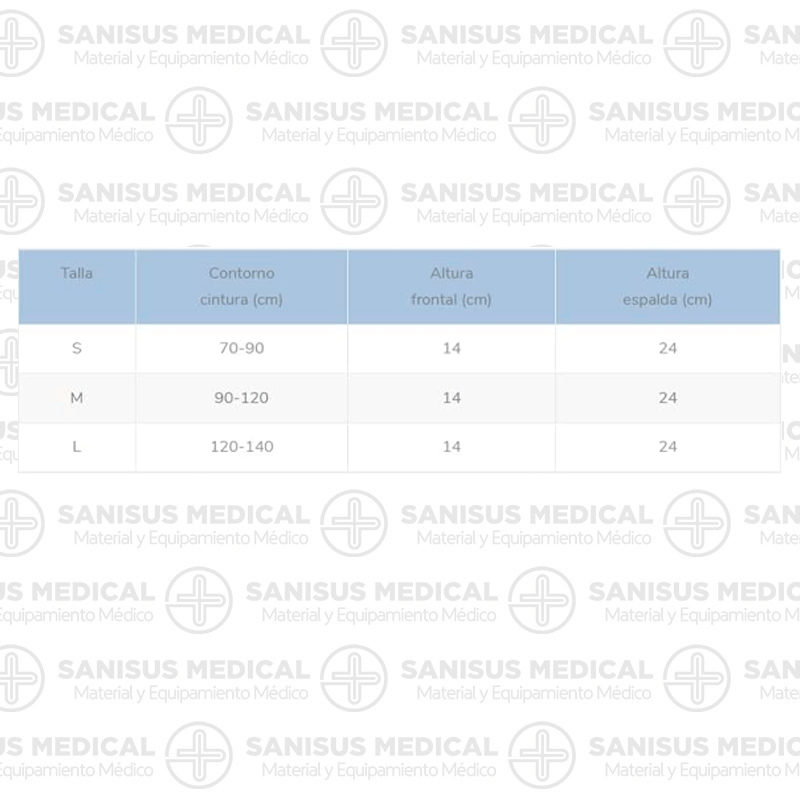 | Talla | Contorno cintura (cm) | Altura frontal (cm) | Altura espalda (cm) |
|---|---|---|---|
| S | 70-90 | 14 | 24 |
| M | 90-120 | 14 | 24 |
| L | 120-140 | 14 | 24 |

SANISUS MEDICAL
Material y Equipamiento Médico